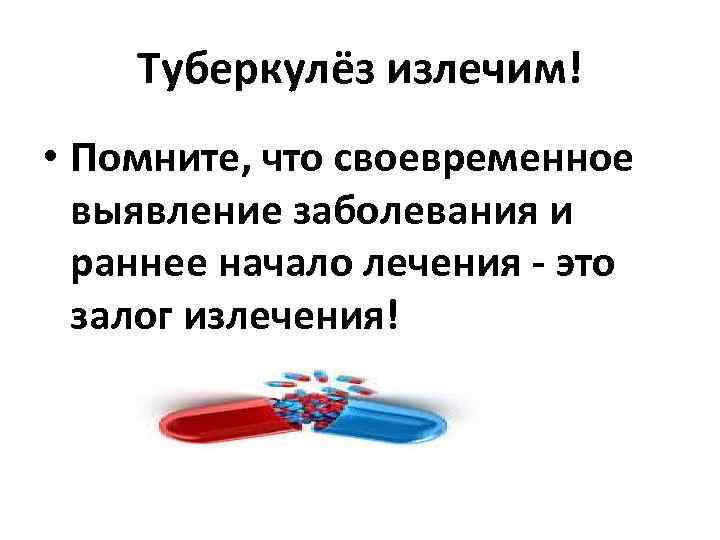 Туберкулёз излечим!

• Помните, что своевременное выявление заболевания и раннее начало лечения - это залог излечения!